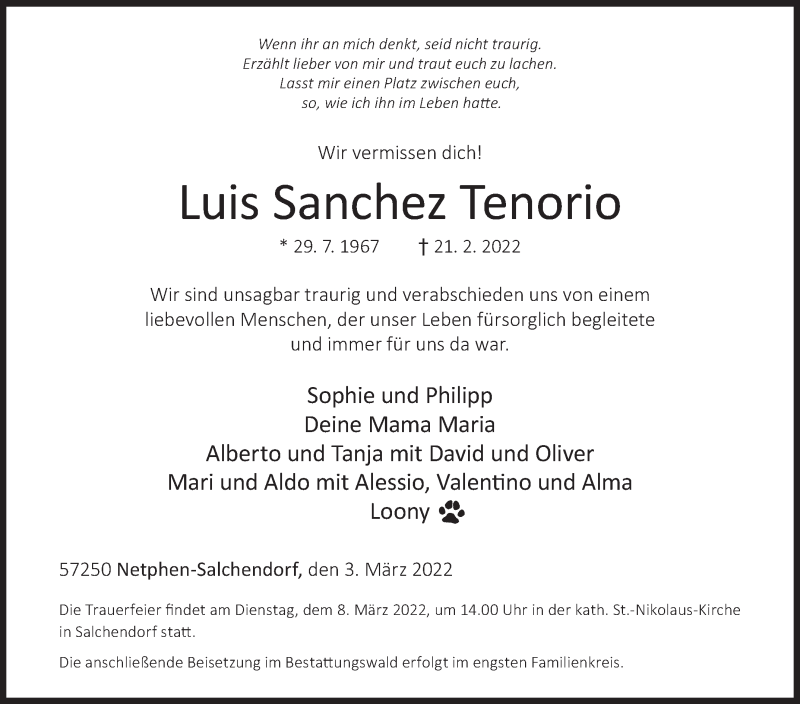 Wenn ihr an mich denkt, seid nicht traurig.
Erzählt lieber von mir und traut euch zu lachen.
Lasst mir einen Platz zwischen euch,
so, wie ich ihn im Leben hatte.

Wir vermissen dich!

Luis Sanchez Tenorio

* 29. 7. 1967 † 21. 2. 2022

Wir sind unsagbar traurig und verabschieden uns von einem liebevollen Menschen, der unser Leben fürsorglich begleitete und immer für uns da war.

Sophie und Philipp
Deine Mama Maria
Alberto und Tanja mit David und Oliver
Mari und Aldo mit Alessio, Valentino und Alma
Loony

57250 Netphen-Salchendorf, den 3. März 2022

Die Trauerfeier findet am Dienstag, dem 8. März 2022, um 14.00 Uhr in der kath. St.-Nikolaus-Kirche in Salchendorf statt.

Die anschließende Beisetzung im Bestattungswald erfolgt im engsten Familienkreis.